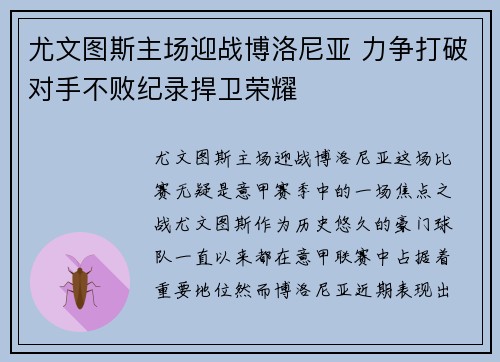 尤文图斯主场迎战博洛尼亚 力争打破对手不败纪录捍卫荣耀

尤文图斯主场迎战博洛尼亚这场比赛无疑是意甲赛季中的一场焦点之战尤文图斯作为历史悠久的豪门球队一直以来都在意甲联赛中占据着重要地位然而博洛尼亚近期表现出